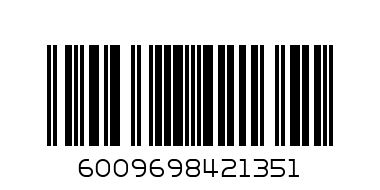 6009698421351